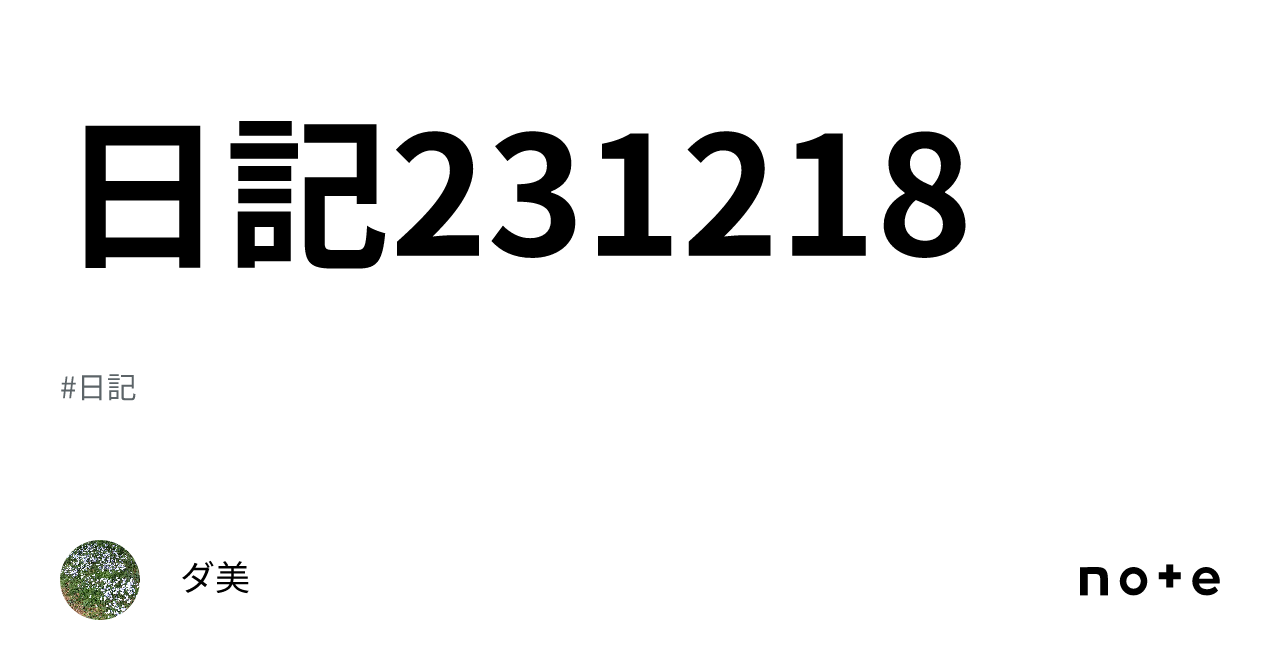 日記231218

#日記

ダ美

note